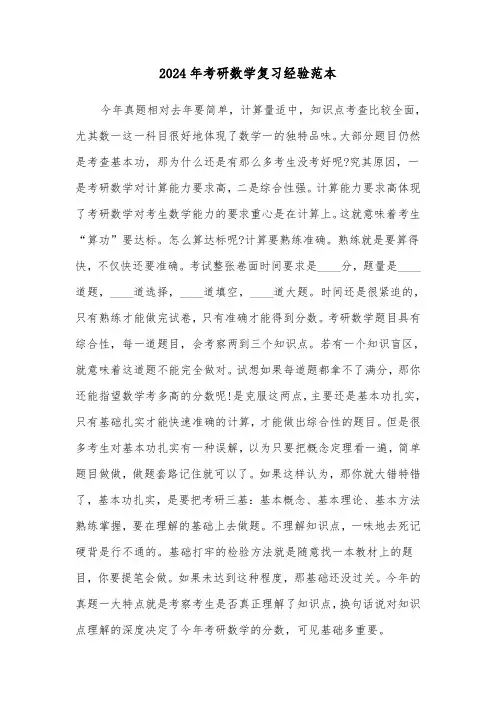 2024年考研数学复习经验范本

今年真题相对去年要简单，计算量适中，知识点考查比较全面，尤其数一这一科目很好地体现了数学一的独特品味。大部分题目仍然是考查基本功，那为什么还是有那么多考生没考好呢?究其原因，一是考研数学对计算能力要求高，二是综合性强。计算能力要求高体现了考研数学对考生数学能力的要求重心是在计算上。这就意味着考生“算功”要达标。怎么算达标呢?计算要熟练准确。熟练就是要算得快，不仅快还要准确。考试整张卷面时间要求是____分，题量是____道题，____道选择，____道填空，____道大题。时间还是很紧迫的，只有熟练才能做完试卷，只有准确才能得到分数。考研数学题目具有综合性，每一道题目，会考察两到三个知识点。若有一个知识盲区，就意味着这道题不能完全做对。试想如果每道题都拿不了满分，那你还能指望数学考多高的分数呢!是克服这两点，主要还是基本功扎实，只有基础扎实才能快速准确的计算，才能做出综合性的题目。但是很多考生对基本功扎实有一种误解，以为只要把概念定理看一遍，简单题目做做，做题套路记住就可以了。如果这样认为，那你就大错特错了，基本功扎实，是要把考研三基：基本概念、基本理论、基本方法熟练掌握，要在理解的基础上去做题。不理解知识点，一味地去死记硬背是行不通的。基础打牢的检验方法就是随意找一本教材上的题目，你要提笔会做。如果未达到这种程度，那基础还没过关。今年的真题一大特点就是考察考生是否真正理解了知识点，换句话说对知识点理解的深度决定了今年考研数学的分数，可见基础多重要。